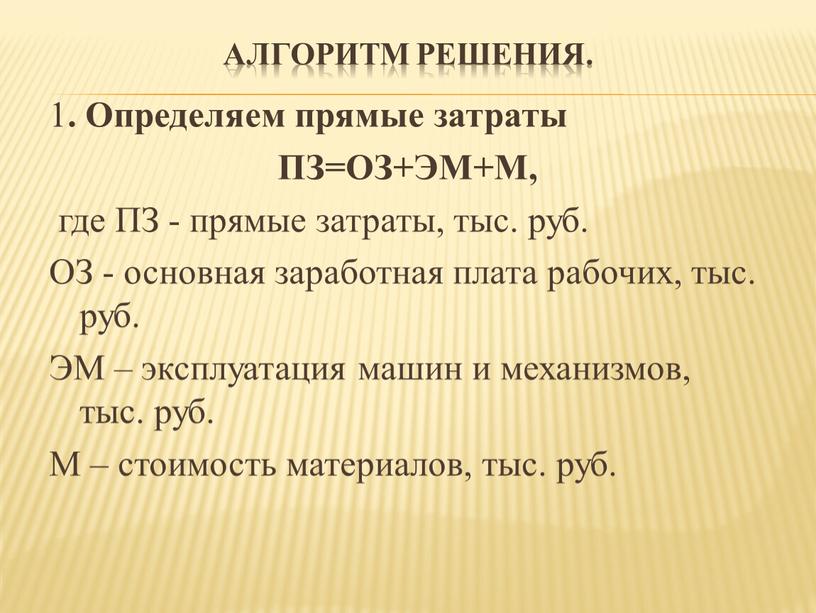 АЛГОРИТМ РЕШЕНИЯ.

1. Определяем прямые затраты

ПЗ=ОЗ+ЭМ+М,

где ПЗ - прямые затраты, тыс. руб.

ОЗ - основная заработная плата рабочих, тыс. руб.

ЭМ – эксплуатация машин и механизмов, тыс. руб.

М – стоимость материалов, тыс. руб.